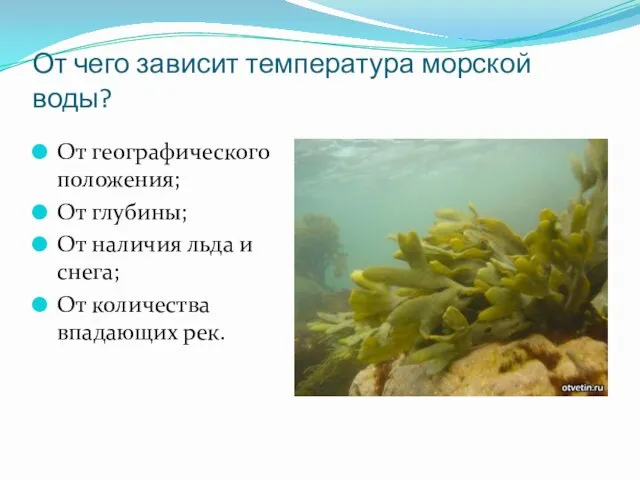 От чего зависит температура морской воды?

От географического положения;

От глубины;

От наличия льда и снега;

От количества впадающих рек.

otvetin.ru